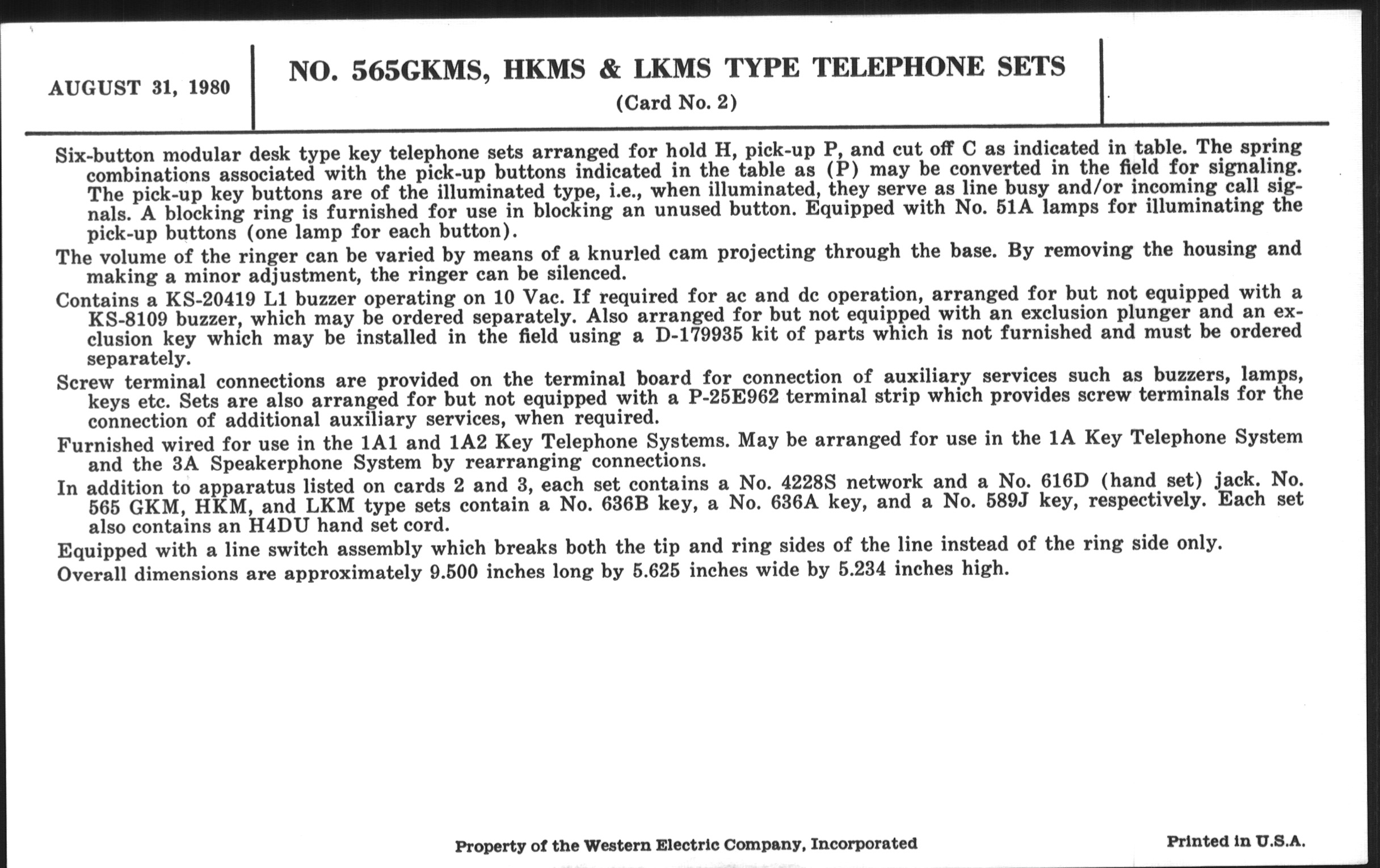 AUGUST 31, 1980

NO. 565GKMS, HKMS & LKMS TYPE TELEPHONE SETS
(Card No. 2)

Six-button modular desk type key telephone sets arranged for hold H, pick-up P, and cut off C as indicated in table. The spring combinations associated with the pick-up buttons indicated in the table as (P) may be converted in the field for signaling. The pick-up key buttons are of the illuminated type, i.e., when illuminated, they serve as line busy and/or incoming call signals. A blocking ring is furnished for use in blocking an unused button. Equipped with No. 51A lamps for illuminating the pick-up buttons (one lamp for each button).

The volume of the ringer can be varied by means of a knurled cam projecting through the base. By removing the housing and making a minor adjustment, the ringer can be silenced.

Contains a KS-20419 L1 buzzer operating on 10 Vac. If required for ac and dc operation, arranged for but not equipped with a KS-8109 buzzer, which may be ordered separately. Also arranged for but not equipped with an exclusion plunger and an exclusion key which may be installed in the field using a D-179935 kit of parts which is not furnished and must be ordered separately.

Screw terminal connections are provided on the terminal board for connection of auxiliary services such as buzzers, lamps, keys etc. Sets are also arranged for but not equipped with a P-25E962 terminal strip which provides screw terminals for the connection of additional auxiliary services, when required.

Furnished wired for use in the 1A1 and 1A2 Key Telephone Systems. May be arranged for use in the 1A Key Telephone System and the 3A Speakerphone System by rearranging connections.

In addition to apparatus listed on cards 2 and 3, each set contains a No. 4228S network and a No. 616D (hand set) jack. No. 565 GKM, HKM, and LKM type sets contain a No. 636B key, a No. 636A key, and a No. 589J key, respectively. Each set also contains an H4DU hand set cord.

Equipped with a line switch assembly which breaks both the tip and ring sides of the line instead of the ring side only.

Overall dimensions are approximately 9.500 inches long by 5.625 inches wide by 5.234 inches high.

Property of the Western Electric Company, Incorporated

Printed in U.S.A.